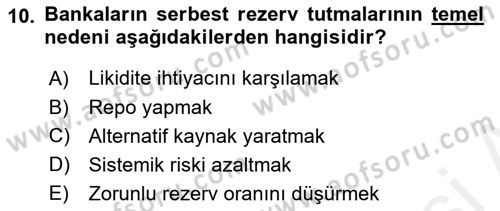 10. Bankaların serbest rezerv tutmalarının temel nedeni aşağıdakilerden hangisidir?

A) Likidite ihtiyacını karşılamak
B) Repo yapmak
C) Alternatif kaynak yaratmak
D) Sistemik riski azaltmak
E) Zorunlu rezerv oranını düşürmek

www.aofsoru.com